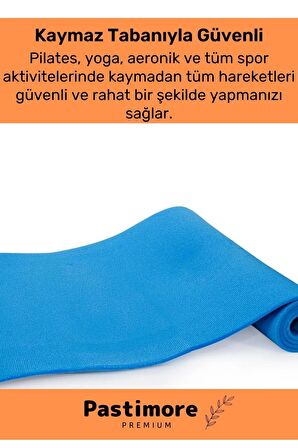 Kaymaz Tabanıyla Güvenli

Pilates, yoga, aeronik ve tüm spor aktivitelerinde kaymadan tüm hareketleri güvenli ve rahat bir şekilde yapmanızı sağlar.

Pastimore
PREMIUM